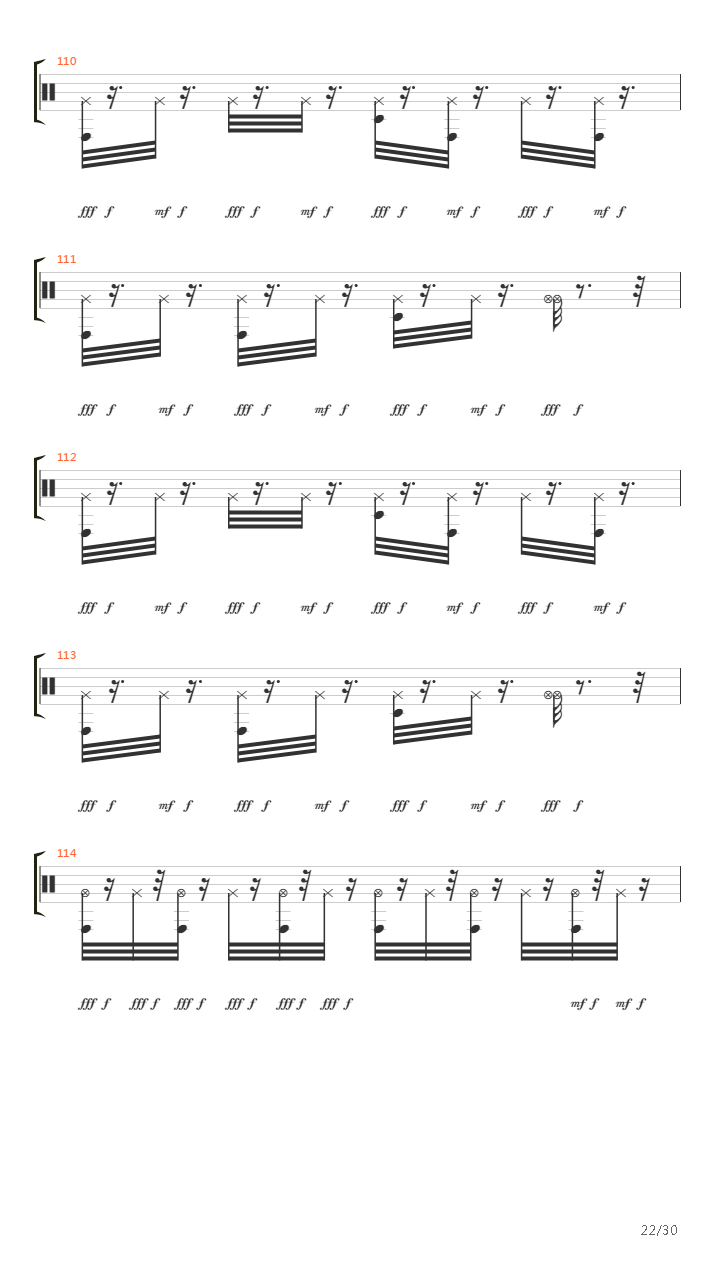 110

fff f mf f fff f mf f fff f mf f fff f mf f

111

fff f mf f fff f mf f fff f mf f fff f

112

fff f mf f fff f mf f fff f mf f fff f mf f

113

fff f mf f fff f mf f fff f mf f fff f

114

fff f fff f fff f fff f fff f fff f mf f mf f

22/30